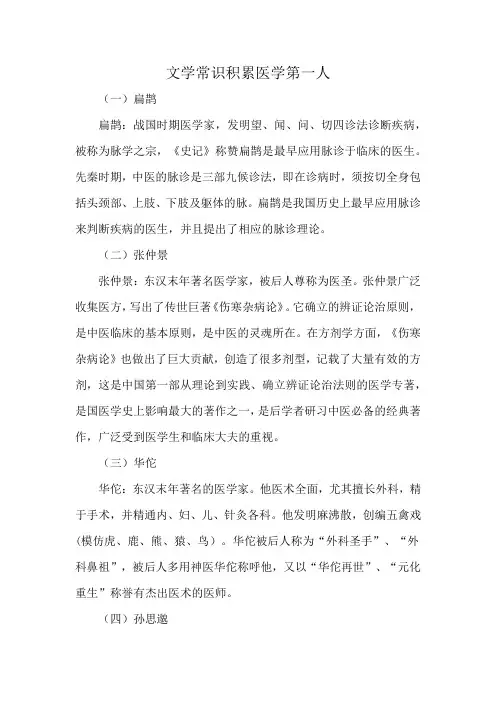 文学常识积累医学第一人

（一）扁鹊

扁鹊：战国时期医学家，发明望、闻、问、切四诊法诊断疾病，被称为脉学之宗，《史记》称赞扁鹊是最早应用脉诊于临床的医生。先秦时期，中医的脉诊是三部九候诊法，即在诊病时，须按切全身包括头颈部、上肢、下肢及躯体的脉。扁鹊是我国历史上最早应用脉诊来判断疾病的医生，并且提出了相应的脉诊理论。

（二）张仲景

张仲景：东汉末年著名医学家，被后人尊称为医圣。张仲景广泛收集医方，写出了传世巨著《伤寒杂病论》。它确立的辨证论治原则，是中医临床的基本原则，是中医的灵魂所在。在方剂学方面，《伤寒杂病论》也做出了巨大贡献，创造了很多剂型，记载了大量有效的方剂，这是中国第一部从理论到实践、确立辨证论治法则的医学专著，是国医学史上影响最大的著作之一，是后学者研习中医必备的经典著作，广泛受到医学生和临床大夫的重视。

（三）华佗

华佗：东汉末年著名的医学家。他医术全面，尤其擅长外科，精于手术，并精通内、妇、儿、针灸各科。他发明麻沸散，创编五禽戏（模仿虎、鹿、熊、猿、鸟）。华佗被后人称为“外科圣手”、“外科鼻祖”，被后人多用神医华佗称呼他，又以“华佗再世”、“元化重生”称誉有杰出医术的医师。

（四）孙思邈